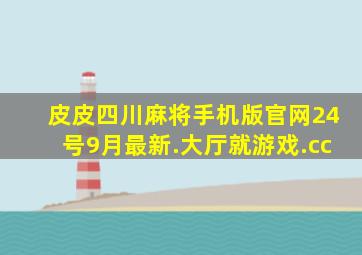 皮皮四川麻将手机版官网24号9月最新.大厅就游戏.cc